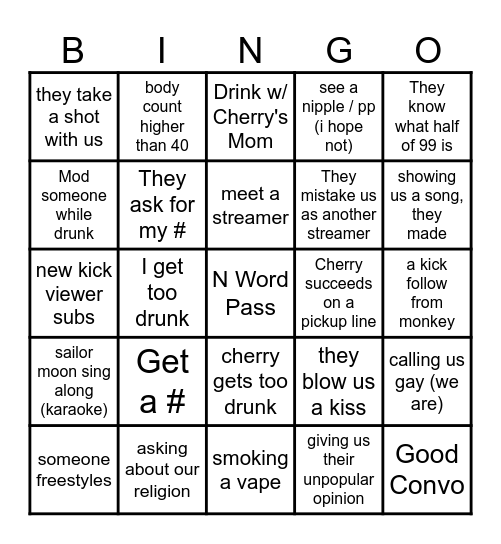 | B | I | N | G | O |
|---|---|---|---|---|
| they take a shot with us | body count higher than 40 | Drink w/ Cherry's Mom | see a nipple / pp (i hope not) | They know what half of 99 is |
| Mod someone while drunk | They ask for my # | meet a streamer | They mistake us as another streamer | showing us a song, they made |
| new kick viewer subs | I get too drunk | N Word Pass | Cherry succeeds on a pickup line | a kick follow from monkey |
| sailor moon sing along (karaoke) | Get a # | cherry gets too drunk | they blow us a kiss | calling us gay (we are) |
| someone freestyles | asking about our religion | smoking a vape | giving us their unpopular opinion | Good Convo |